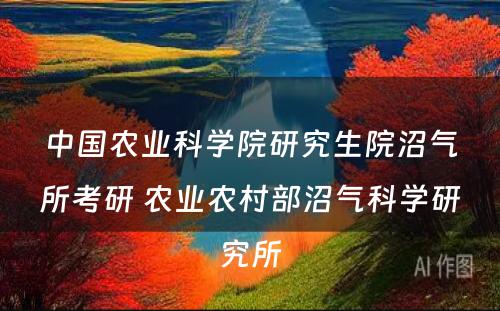 中国农业科学院研究生院沼气所考研 农业农村部沼气科学研究所

AI 作图